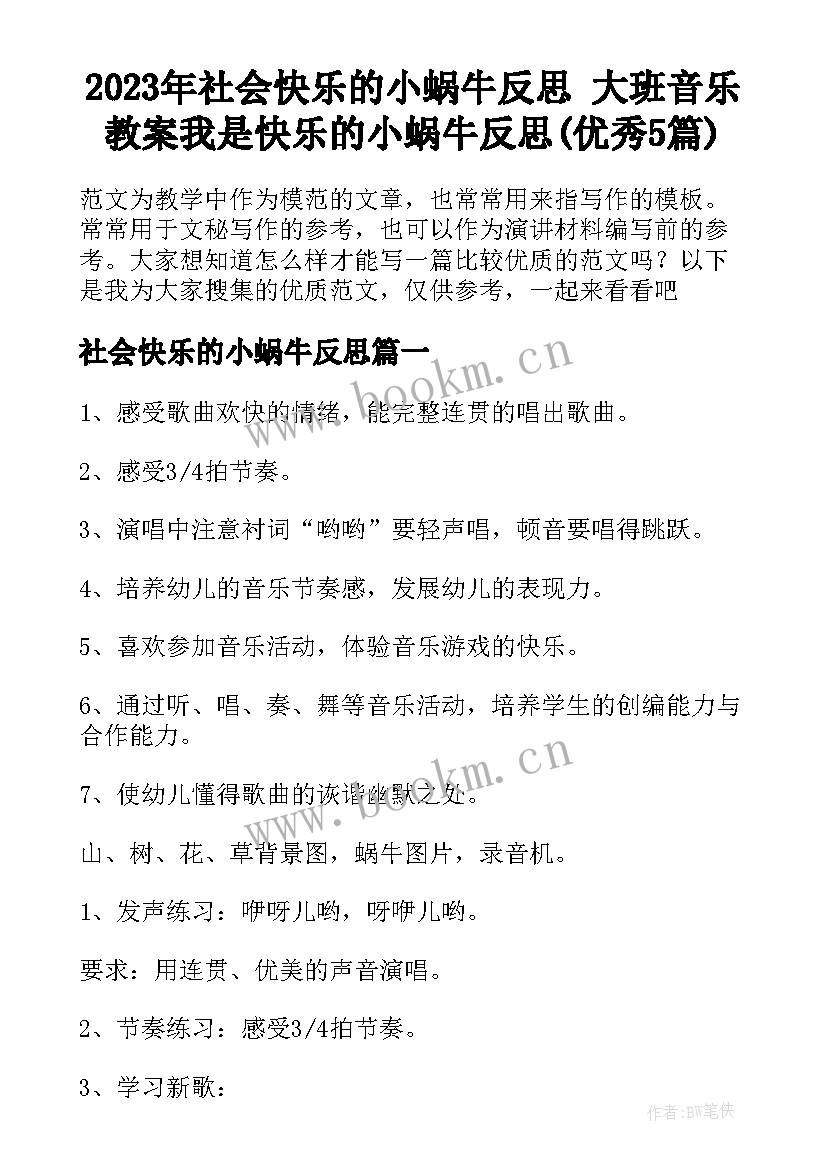 2023年社会快乐的小蜗牛反思 大班音乐教案我是快乐的小蜗牛反思(优秀5篇)

范文为教学中作为模范的文章，也常常用来指写作的模板。常常用于文秘写作的参考，也可以作为演讲材料编写前的参考。大家想知道怎么样才能写一篇比较优质的范文吗？以下是我为大家搜集的优质范文，仅供参考，一起来看看吧

社会快乐的小蜗牛反思篇一

www.bookm.cn

1、感受歌曲欢快的情绪，能完整连贯的唱出歌曲。

2、感受3/4拍节奏。

3、演唱中注意衬词“哟哟”要轻声唱，顿音要唱得跳跃。

4、培养幼儿的音乐节奏感，发展幼儿的表现力。

5、喜欢参加音乐活动，体验音乐游戏的快乐。

6、通过听、唱、奏、舞等音乐活动，培养学生的创编能力与合作能力。

www.bookm.cn

7、使幼儿懂得歌曲的诙谐幽默之处。

山、树、花、草背景图，蜗牛图片，录音机。

1、发声练习：咿呀儿哟，呀咿儿哟。

要求：用连贯、优美的声音演唱。

2、节奏练习：感受3/4拍节奏。

3、学习新歌：

作者:BW笔侠